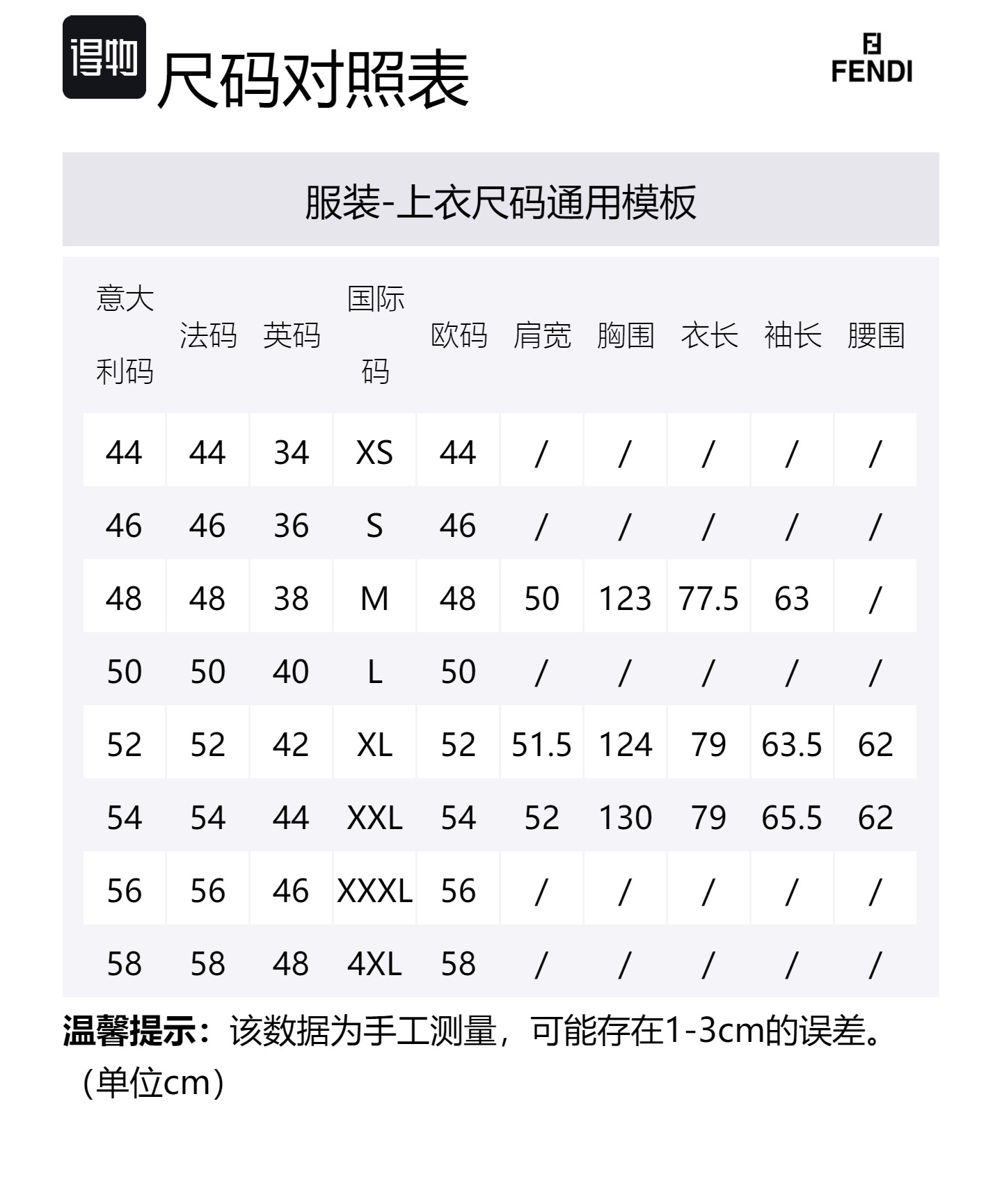 得物 尺码对照表

FENDI

服装-上衣尺码通用模板

| 意大利码 | 法码 | 英码 | 国际码 | 欧码 | 肩宽 | 胸围 | 衣长 | 袖长 | 腰围 |
|---|---|---|---|---|---|---|---|---|---|
| 44 | 44 | 34 | XS | 44 | / | / | / | / | / |
| 46 | 46 | 36 | S | 46 | / | / | / | / | / |
| 48 | 48 | 38 | M | 48 | 50 | 123 | 77.5 | 63 | / |
| 50 | 50 | 40 | L | 50 | / | / | / | / | / |
| 52 | 52 | 42 | XL | 52 | 51.5 | 124 | 79 | 63.5 | 62 |
| 54 | 54 | 44 | XXL | 54 | 52 | 130 | 79 | 65.5 | 62 |
| 56 | 56 | 46 | XXXL | 56 | / | / | / | / | / |
| 58 | 58 | 48 | 4XL | 58 | / | / | / | / | / |

温馨提示：该数据为手工测量，可能存在1-3cm的误差。（单位cm）